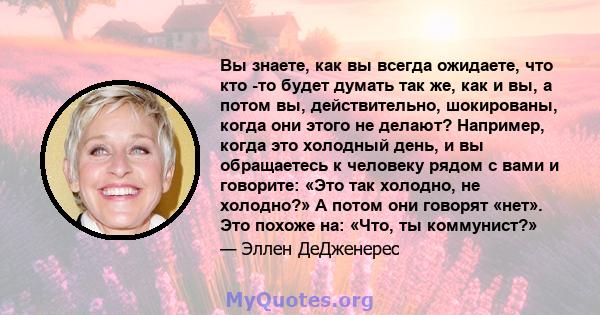 Вы знаете, как вы всегда ожидаете, что кто -то будет думать так же, как и вы, а потом вы, действительно, шокированы, когда они этого не делают? Например, когда это холодный день, и вы обращаетесь к человеку рядом с вами и говорите: «Это так холодно, не холодно?» А потом они говорят «нет». Это похоже на: «Что, ты коммунист?»

— Эллен ДеДженерес

MyQuotes.org